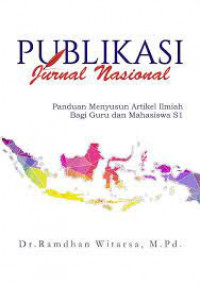 PUBLIKASI
Jurnal Nasional

Panduan Menyusun Artikel Ilmiah
Bagi Guru dan Mahasiswa S1

Dr.Ramdhan Witarsa, M.Pd.